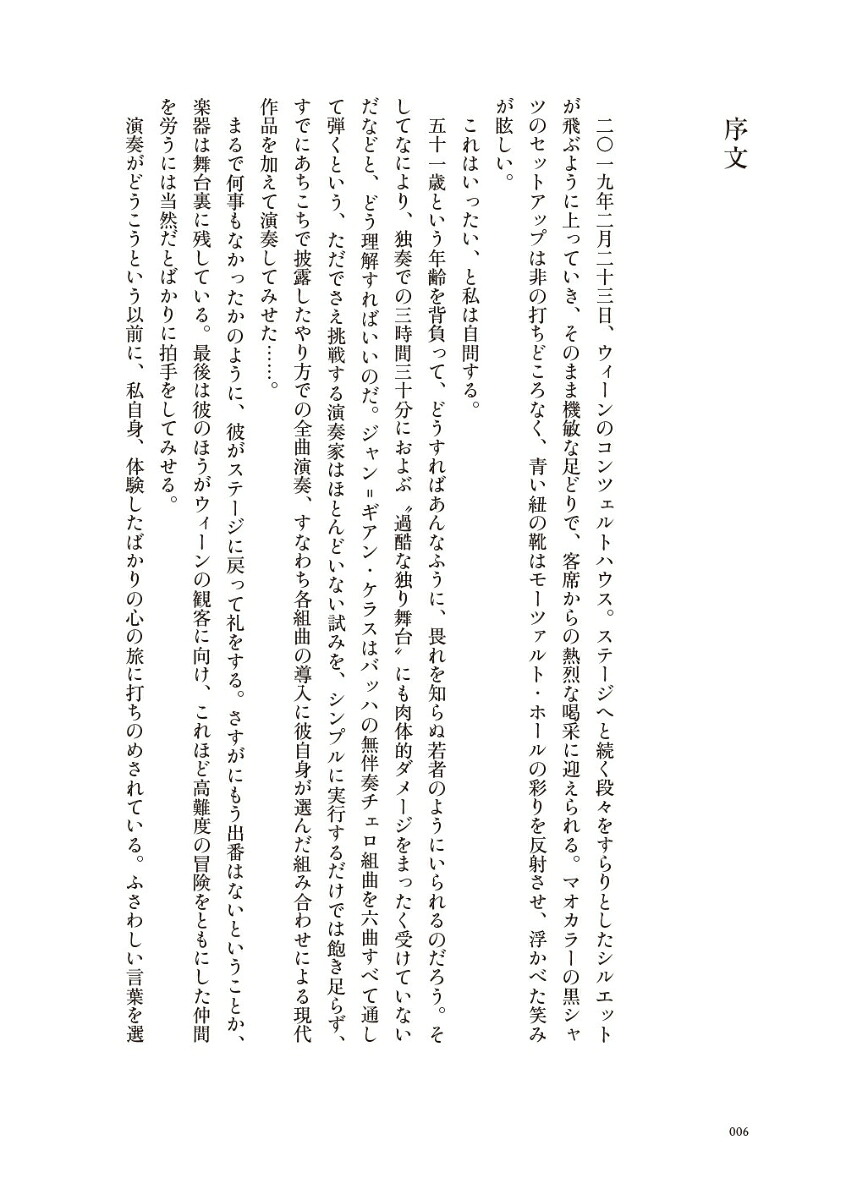 序文

二〇一九年二月二十三日、ウィーンのコンツェルトハウス。ステージへと続く段々をすらりとしたシルエットが飛ぶように上っていき、そのまま機敏な足どりで、客席からの熱烈な喝采に迎えられる。マオカラーの黒シャツのセットアップは非の打ちどころなく、青い紐の靴はモーツァルト・ホールの彩りを反射させ、浮かべた笑みが眩しい。

これはいったい、と私は自問する。

五十一歳という年齢を背負って、どうすればあんなふうに、畏れを知らぬ若者のようにいられるのだろう。そしてなにより、独奏での三時間三十分におよぶ〝過酷な独り舞台〟にも肉体的ダメージをまったく受けていないだなどと、どう理解すればいいのだ。ジャン＝ギアン・ケラスはバッハの無伴奏チェロ組曲を六曲すべて通して弾くという、ただでさえ挑戦する演奏家はほとんどいない試みを、シンプルに実行するだけでは飽き足らず、すでにあちこちで披露したやり方での全曲演奏、すなわち各組曲の導入に彼自身が選んだ組み合わせによる現代作品を加えて演奏してみせた……。

まるで何事もなかったかのように、彼がステージに戻って礼をする。さすがにもう出番はないということか、楽器は舞台裏に残している。最後は彼のほうがウィーンの観客に向け、これほど高難度の冒険をともにした仲間を労うには当然だとばかりに拍手をしてみせる。

演奏がどうこうという以前に、私自身、体験したばかりの心の旅に打ちのめされている。ふさわしい言葉を選

006